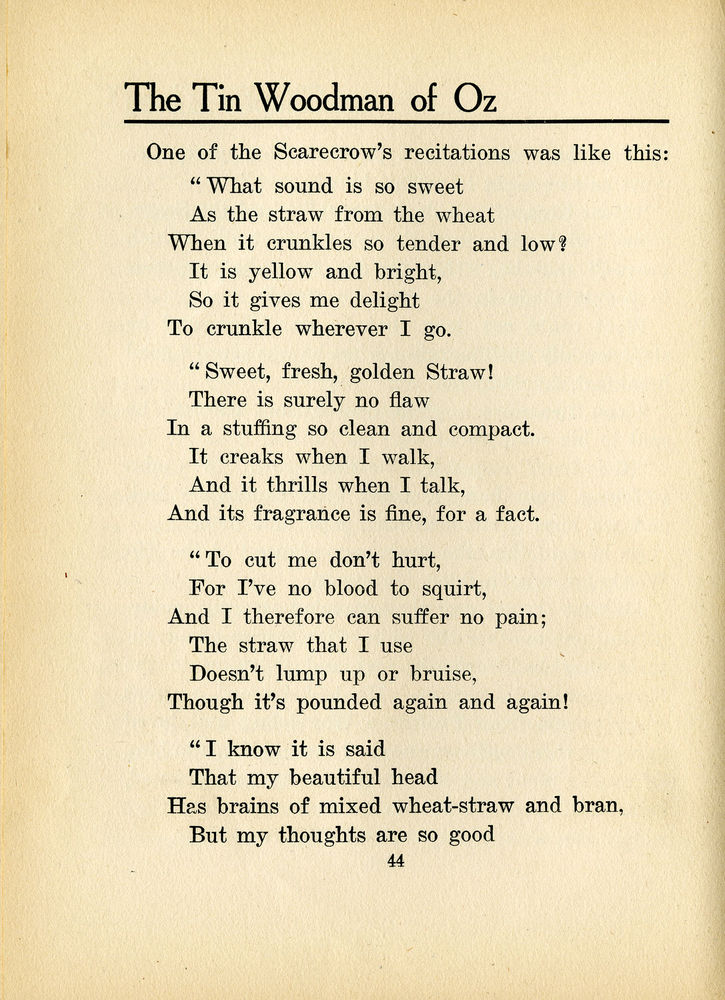 The Tin Woodman of Oz

One of the Scarecrow's recitations was like this:

"What sound is so sweet
As the straw from the wheat
When it crunkles so tender and low?
It is yellow and bright,
So it gives me delight
To crunkle wherever I go.

"Sweet, fresh, golden Straw!
There is surely no flaw
In a stuffing so clean and compact.
It creaks when I walk,
And it thrills when I talk,
And its fragrance is fine, for a fact.

"To cut me don't hurt,
For I've no blood to squirt,
And I therefore can suffer no pain;
The straw that I use
Doesn't lump up or bruise,
Though it's pounded again and again!

"I know it is said
That my beautiful head
Has brains of mixed wheat-straw and bran,
But my thoughts are so good

44